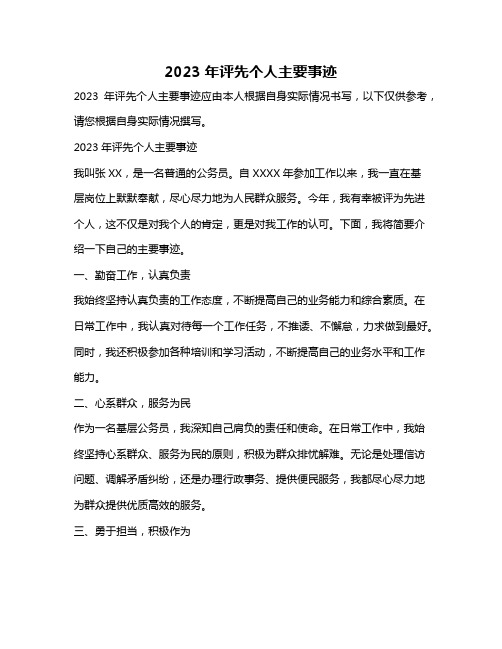 2023 年评先个人主要事迹

2023 年评先个人主要事迹应由本人根据自身实际情况书写，以下仅供参考，请您根据自身实际情况撰写。

2023 年评先个人主要事迹

我叫张 XX，是一名普通的公务员。自 XXXX 年参加工作以来，我一直在基层岗位上默默奉献，尽心尽力地为人民群众服务。今年，我有幸被评为先进个人，这不仅是对我个人的肯定，更是对我工作的认可。下面，我将简要介绍一下自己的主要事迹。

一、勤奋工作，认真负责

我始终坚持认真负责的工作态度，不断提高自己的业务能力和综合素质。在日常工作中，我认真对待每一个工作任务，不推诿、不懈怠，力求做到最好。同时，我还积极参加各种培训和学习活动，不断提高自己的业务水平和工作能力。

二、心系群众，服务为民

作为一名基层公务员，我深知自己肩负的责任和使命。在日常工作中，我始终坚持心系群众、服务为民的原则，积极为群众排忧解难。无论是处理信访问题、调解矛盾纠纷，还是办理行政事务、提供便民服务，我都尽心尽力地为群众提供优质高效的服务。

三、勇于担当，积极作为